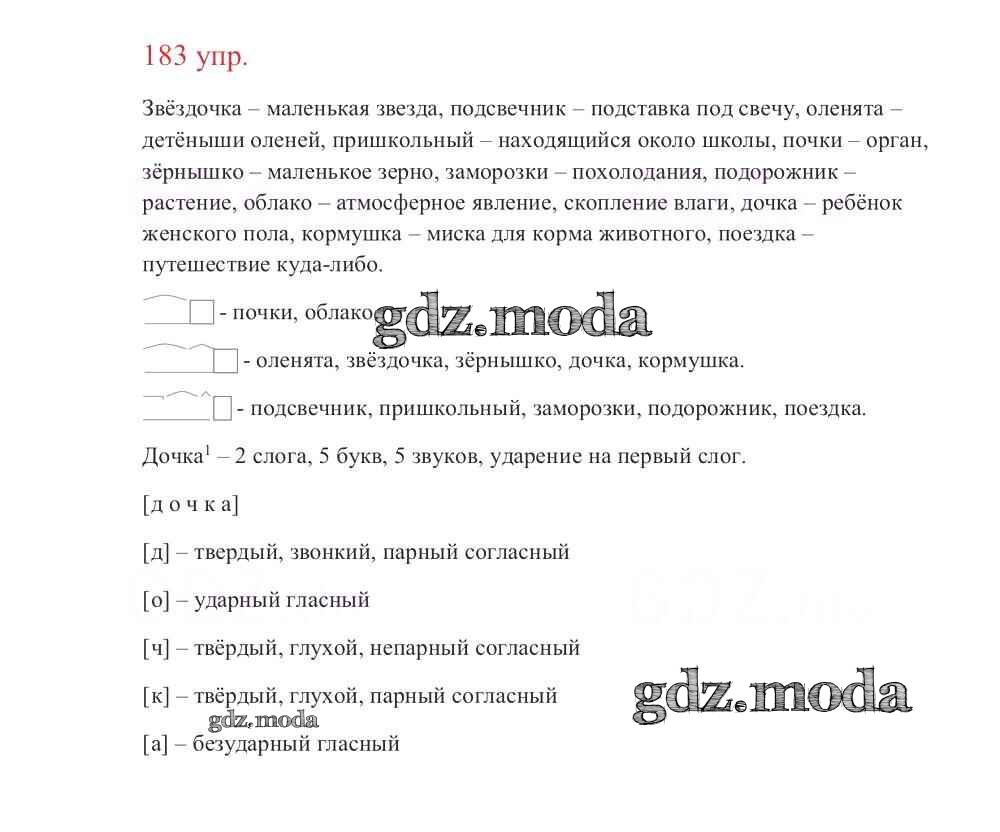 183 упр.

Звёздочка – маленькая звезда, подсвечник – подставка под свечу, оленята – детёныши оленей, пришкольный – находящийся около школы, почки – орган, зёрнышко – маленькое зерно, заморозки – похолодания, подорожник – растение, облако – атмосферное явление, скопление влаги, дочка – ребёнок женского пола, кормушка – миска для корма животного, поездка – путешествие куда-либо.

- почки, облако gdz.moda

- оленята, звёздочка, зёрнышко, дочка, кормушка.

- подсвечник, пришкольный, заморозки, подорожник, поездка.

Дочка$^1$ – 2 слога, 5 букв, 5 звуков, ударение на первый слог.

[д о ч к а]

[д] – твердый, звонкий, парный согласный

[о] – ударный гласный

[ч] – твёрдый, глухой, непарный согласный

[к] – твёрдый, глухой, парный согласный

gdz.moda

gdz.moda

[а] – безударный гласный